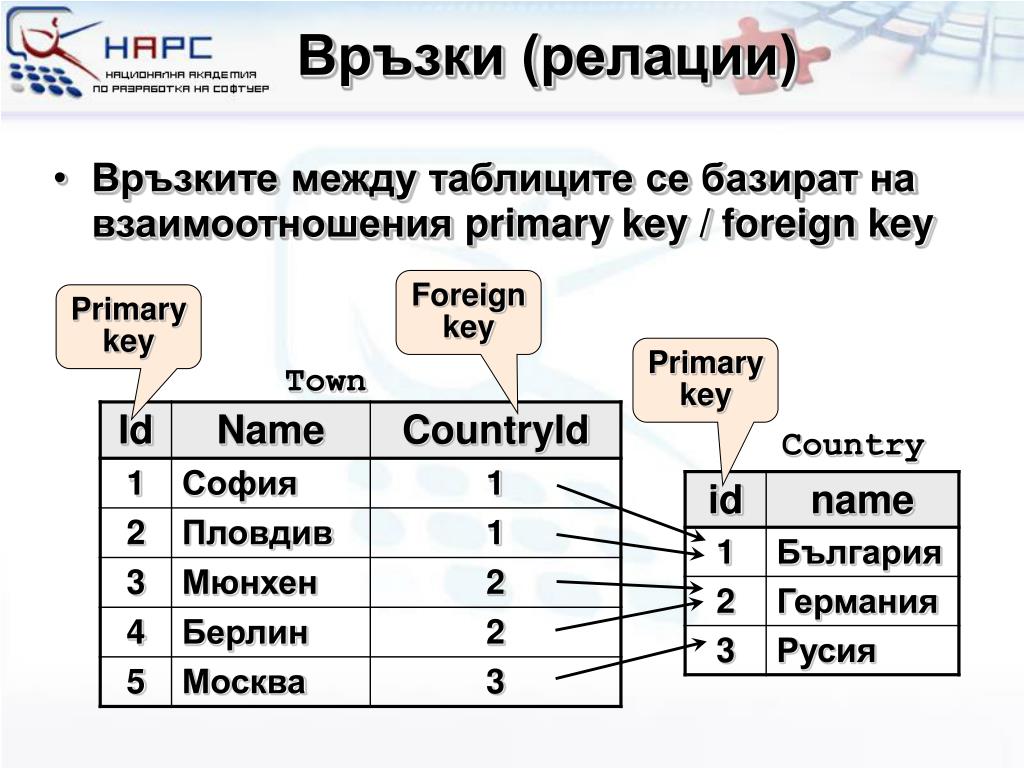 НАРС
НАЦИОНАЛНА АКАДЕМИЯ ПО РАЗРАБОТКА НА СОФТУЕР

Връзки (релации)

• Връзките между таблиците се базират на взаимоотношения primary key / foreign key

Primary key

Foreign key

Primary key

Town

| Id | Name | CountryId |
|---|---|---|
| 1 | София | 1 |
| 2 | Пловдив | 1 |
| 3 | Мюнхен | 2 |
| 4 | Берлин | 2 |
| 5 | Москва | 3 |

Country

| id | name |
|---|---|
| 1 | България |
| 2 | Германия |
| 3 | Русия |